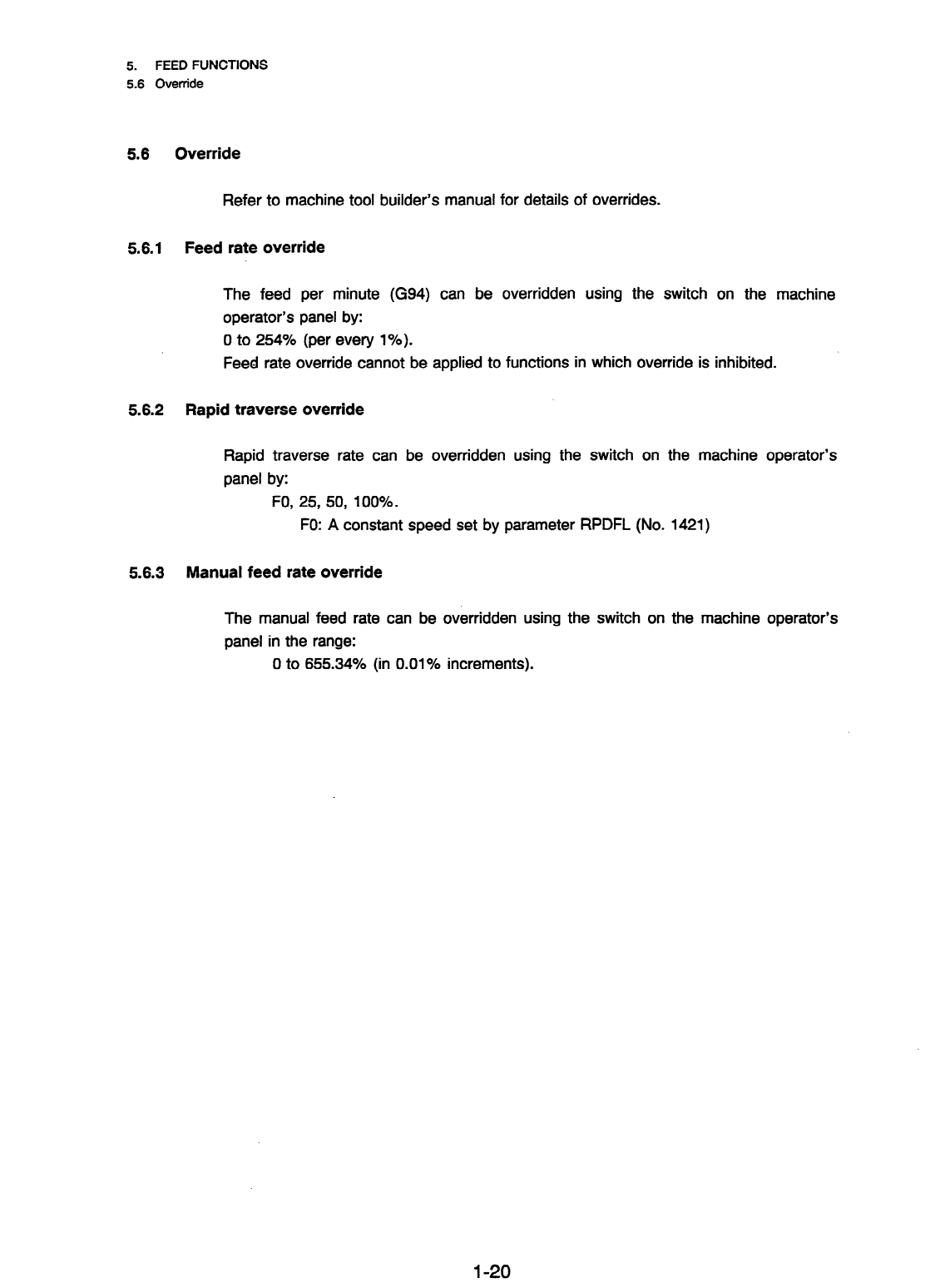 5. FEED FUNCTIONS
5.6 Override

5.6 Override

Refer to machine tool builder's manual for details of overrides.

5.6.1 Feed rate override

The feed per minute (G94) can be overridden using the switch on the machine operator's panel by:
0 to 254% (per every 1%).
Feed rate override cannot be applied to functions in which override is inhibited.

5.6.2 Rapid traverse override

Rapid traverse rate can be overridden using the switch on the machine operator's panel by:
F0, 25, 50, 100%.
F0: A constant speed set by parameter RPDFL (No. 1421)

5.6.3 Manual feed rate override

The manual feed rate can be overridden using the switch on the machine operator's panel in the range:
0 to 655.34% (in 0.01% increments).

1-20